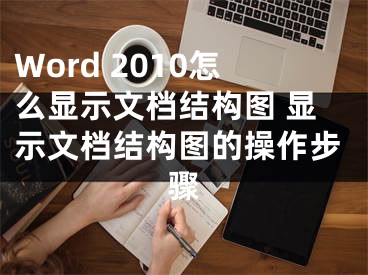 Word 2010怎么显示文档结构图 显示文档结构图的操作步骤